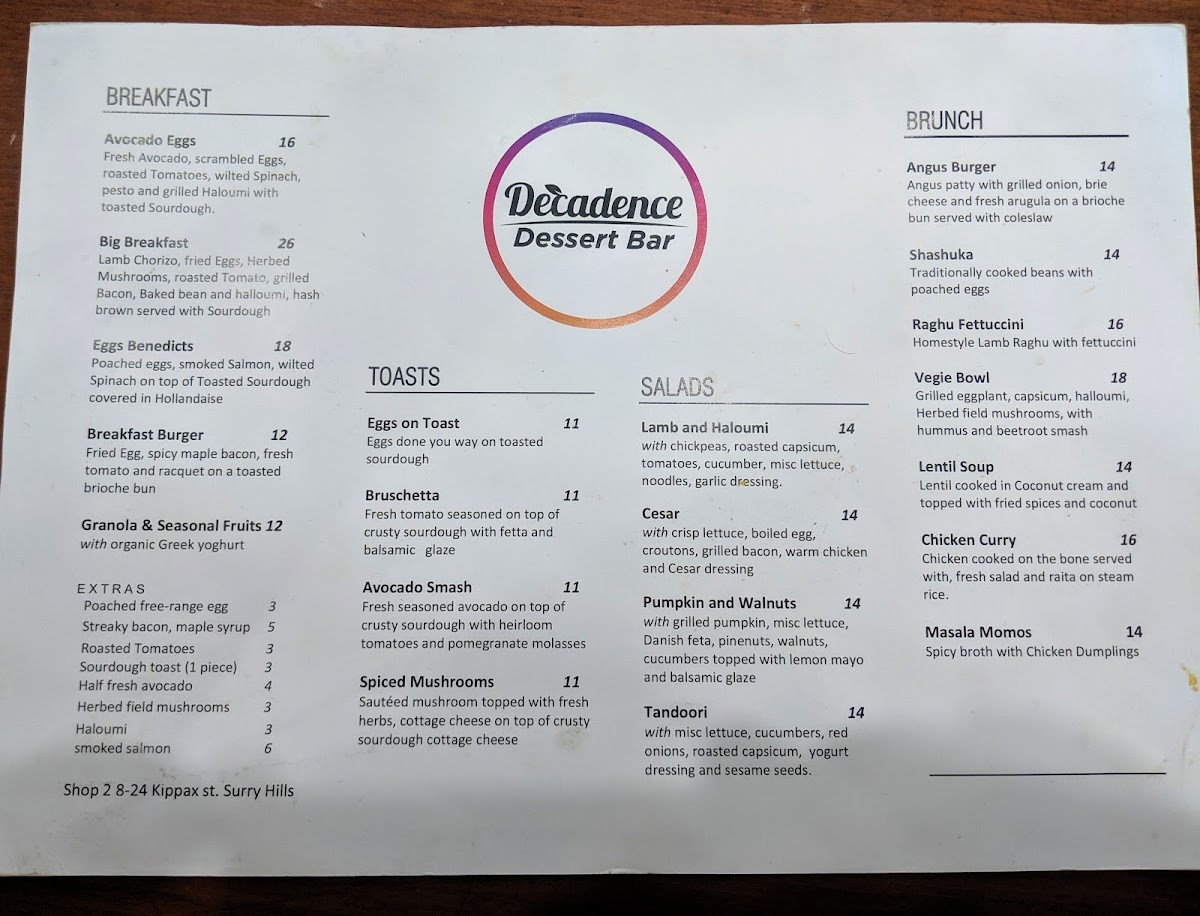 BREAKFAST

Avocado Eggs 16
Fresh Avocado, scrambled Eggs, roasted Tomatoes, wilted Spinach, pesto and grilled Haloumi with toasted Sourdough.

Big Breakfast 26
Lamb Chorizo, fried Eggs, Herbed Mushrooms, roasted Tomato, grilled Bacon, Baked bean and halloumi, hash brown served with Sourdough

Eggs Benedicts 18
Poached eggs, smoked Salmon, wilted Spinach on top of Toasted Sourdough covered in Hollandaise

Breakfast Burger 12
Fried Egg, spicy maple bacon, fresh tomato and racquet on a toasted brioche bun

Granola & Seasonal Fruits 12
with organic Greek yoghurt

EXTRAS
Poached free-range egg 3
Streaky bacon, maple syrup 5
Roasted Tomatoes 3
Sourdough toast (1 piece) 3
Half fresh avocado 4
Herbed field mushrooms 3
Haloumi 3
smoked salmon 6

Shop 2 8-24 Kippax st. Surry Hills

Decadence
Dessert Bar

TOASTS

Eggs on Toast 11
Eggs done you way on toasted sourdough

Bruschetta 11
Fresh tomato seasoned on top of crusty sourdough with fetta and balsamic glaze

Avocado Smash 11
Fresh seasoned avocado on top of crusty sourdough with heirloom tomatoes and pomegranate molasses

Spiced Mushrooms 11
Sautéed mushroom topped with fresh herbs, cottage cheese on top of crusty sourdough cottage cheese

SALADS

Lamb and Haloumi 14
with chickpeas, roasted capsicum, tomatoes, cucumber, misc lettuce, noodles, garlic dressing.

Cesar 14
with crisp lettuce, boiled egg, croutons, grilled bacon, warm chicken and Cesar dressing

Pumpkin and Walnuts 14
with grilled pumpkin, misc lettuce, Danish feta, pinenuts, walnuts, cucumbers topped with lemon mayo and balsamic glaze

Tandoori 14
with misc lettuce, cucumbers, red onions, roasted capsicum, yogurt dressing and sesame seeds.

BRUNCH

Angus Burger 14
Angus patty with grilled onion, brie cheese and fresh arugula on a brioche bun served with coleslaw

Shashuka 14
Traditionally cooked beans with poached eggs

Raghu Fettuccini 16
Homestyle Lamb Raghu with fettuccini

Vegie Bowl 18
Grilled eggplant, capsicum, halloumi, Herbed field mushrooms, with hummus and beetroot smash

Lentil Soup 14
Lentil cooked in Coconut cream and topped with fried spices and coconut

Chicken Curry 16
Chicken cooked on the bone served with, fresh salad and raita on steam rice.

Masala Momos 14
Spicy broth with Chicken Dumplings